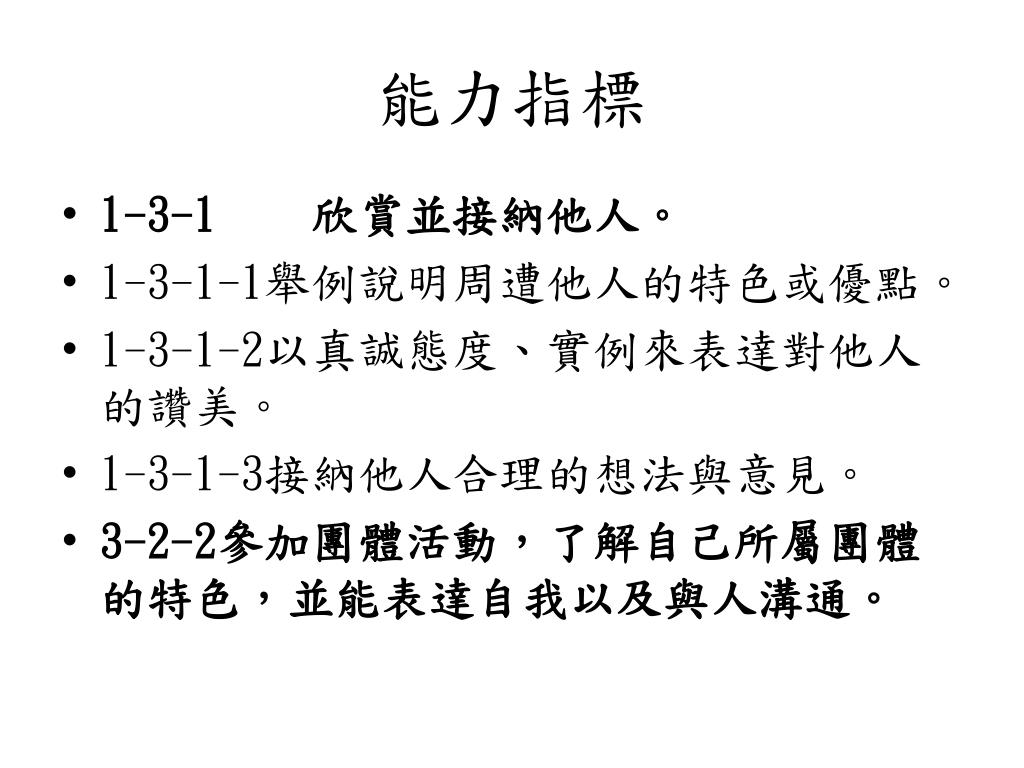 能力指標

• 1-3-1 欣賞並接納他人。
• 1-3-1-1舉例說明周遭他人的特色或優點。
• 1-3-1-2以真誠態度、實例來表達對他人的讚美。
• 1-3-1-3接納他人合理的想法與意見。
• 3-2-2參加團體活動，了解自己所屬團體的特色，並能表達自我以及與人溝通。